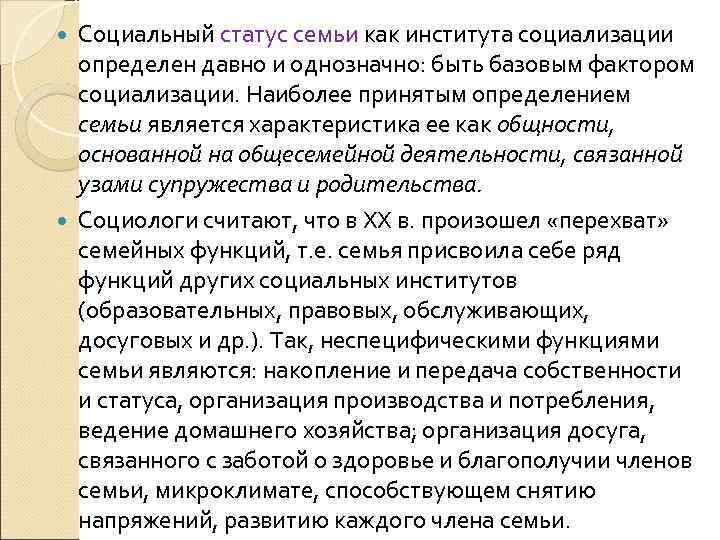 Социальный статус семьи как института социализации определен давно и однозначно: быть базовым фактором социализации. Наиболее принятым определением семьи является характеристика ее как общности, основанной на общесемейной деятельности, связанной узами супружества и родительства.

Социологи считают, что в XX в. произошел «перехват» семейных функций, т.е. семья присвоила себе ряд функций других социальных институтов (образовательных, правовых, обслуживающих, досуговых и др.). Так, неспецифическими функциями семьи являются: накопление и передача собственности и статуса, организация производства и потребления, ведение домашнего хозяйства; организация досуга, связанного с заботой о здоровье и благополучии членов семьи, микроклимате, способствующем снятию напряжений, развитию каждого члена семьи.